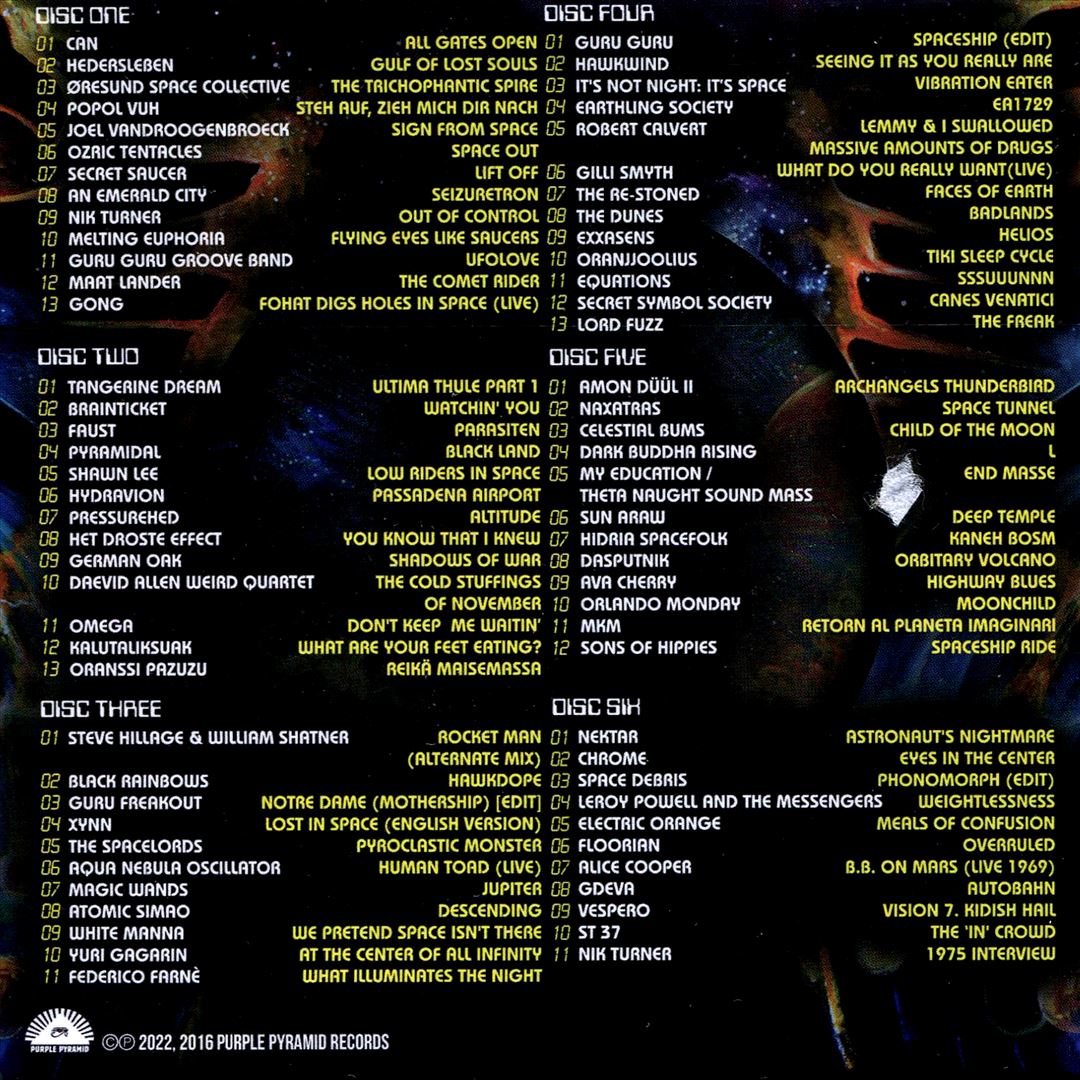 DISC ONE
01 CAN ALL GATES OPEN
02 HEDERSLEBEN GULF OF LOST SOULS
03 ØRESUND SPACE COLLECTIVE THE TRICHOPHANTIC SPIRE
04 POPOL VUH STEH AUF, ZIEH MICH DIR NACH
05 JOEL VANDROOGENBROECK SIGN FROM SPACE
06 OZRIC TENTACLES SPACE OUT
07 SECRET SAUCER LIFT OFF
08 AN EMERALD CITY SEIZURETRON
09 NIK TURNER OUT OF CONTROL
10 MELTING EUPHORIA FLYING EYES LIKE SAUCERS
11 GURU GURU GROOVE BAND UFOLOVE
12 MAAT LANDER THE COMET RIDER
13 GONG FOHAT DIGS HOLES IN SPACE (LIVE)

DISC TWO
01 TANGERINE DREAM ULTIMA THULE PART 1
02 BRAINTICKET WATCHIN' YOU
03 FAUST PARASITEN
04 PYRAMIDAL BLACK LAND
05 SHAWN LEE LOW RIDERS IN SPACE
06 HYDRAVION PASSADENA AIRPORT
07 PRESSUREHED ALTITUDE
08 HET DROSTE EFFECT YOU KNOW THAT I KNEW
09 GERMAN OAK SHADOWS OF WAR
10 DAEVID ALLEN WEIRD QUARTET THE COLD STUFFINGS OF NOVEMBER
11 OMEGA DON'T KEEP ME WAITIN'
12 KALUTALIKSUAK WHAT ARE YOUR FEET EATING?
13 ORANSSI PAZUZU REIKÄ MAISEMASSA

DISC THREE
01 STEVE HILLAGE & WILLIAM SHATNER ROCKET MAN (ALTERNATE MIX)
02 BLACK RAINBOWS HAWKDOPE
03 GURU FREAKOUT NOTRE DAME (MOTHERSHIP) [EDIT]
04 XYNN LOST IN SPACE (ENGLISH VERSION)
05 THE SPACELORDS PYROCLASTIC MONSTER
06 AQUA NEBULA OSCILLATOR HUMAN TOAD (LIVE)
07 MAGIC WANDS JUPITER
08 ATOMIC SIMAO DESCENDING
09 WHITE MANNA WE PRETEND SPACE ISN'T THERE
10 YURI GAGARIN AT THE CENTER OF ALL INFINITY
11 FEDERICO FARNÈ WHAT ILLUMINATES THE NIGHT

DISC FOUR
01 GURU GURU SPACESHIP (EDIT)
02 HAWKWIND SEEING IT AS YOU REALLY ARE
03 IT'S NOT NIGHT: IT'S SPACE VIBRATION EATER
04 EARTHLING SOCIETY EA1729
05 ROBERT CALVERT LEMMY & I SWALLOWED MASSIVE AMOUNTS OF DRUGS
06 GILLI SMYTH WHAT DO YOU REALLY WANT(LIVE)
07 THE RE-STONED FACES OF EARTH
08 THE DUNES BADLANDS
09 EXXASENS HELIOS
10 ORANJJOOLIUS TIKI SLEEP CYCLE
11 EQUATIONS SSSUUUNNN
12 SECRET SYMBOL SOCIETY CANES VENATICI
13 LORD FUZZ THE FREAK

DISC FIVE
01 AMON DÜÜL II ARCHANGELS THUNDERBIRD
02 NAXATRAS SPACE TUNNEL
03 CELESTIAL BUMS CHILD OF THE MOON
04 DARK BUDDHA RISING L
05 MY EDUCATION / THETA NAUGHT SOUND MASS END MASSE
06 SUN ARAW DEEP TEMPLE
07 HIDRIA SPACEFOLK KANEH BOSM
08 DASPUTNIK ORBITARY VOLCANO
09 AVA CHERRY HIGHWAY BLUES
10 ORLANDO MONDAY MOONCHILD
11 MKM RETORN AL PLANETA IMAGINARI
12 SONS OF HIPPIES SPACESHIP RIDE

DISC SIX
01 NEKTAR ASTRONAUT'S NIGHTMARE
02 CHROME EYES IN THE CENTER
03 SPACE DEBRIS PHONOMORPH (EDIT)
04 LEROY POWELL AND THE MESSENGERS WEIGHTLESSNESS
05 ELECTRIC ORANGE MEALS OF CONFUSION
06 FLOORIAN OVERRULED
07 ALICE COOPER B.B. ON MARS (LIVE 1969)
08 GDEVA AUTOBAHN
09 VESPERO VISION 7. KIDISH HAIL
10 ST 37 THE 'IN' CROWD
11 NIK TURNER 1975 INTERVIEW

PURPLE PYRAMID
©℗ 2022, 2016 PURPLE PYRAMID RECORDS